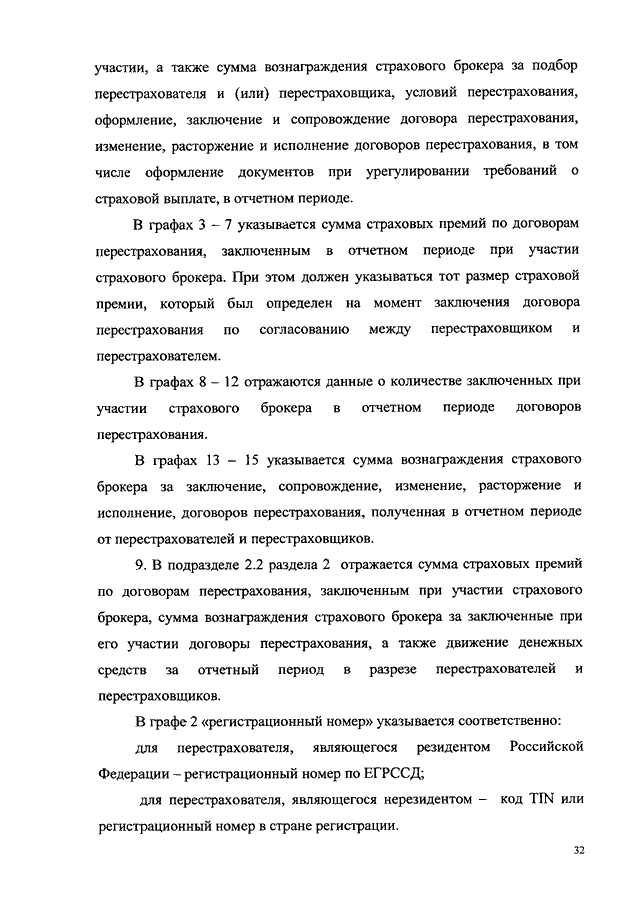 участии, а также сумма вознаграждения страхового брокера за подбор перестрахователя и (или) перестраховщика, условий перестрахования, оформление, заключение и сопровождение договора перестрахования, изменение, расторжение и исполнение договоров перестрахования, в том числе оформление документов при урегулировании требований о страховой выплате, в отчетном периоде.

В графах 3 – 7 указывается сумма страховых премий по договорам перестрахования, заключенным в отчетном периоде при участии страхового брокера. При этом должен указываться тот размер страховой премии, который был определен на момент заключения договора перестрахования по согласованию между перестраховщиком и перестрахователем.

В графах 8 – 12 отражаются данные о количестве заключенных при участии страхового брокера в отчетном периоде договоров перестрахования.

В графах 13 – 15 указывается сумма вознаграждения страхового брокера за заключение, сопровождение, изменение, расторжение и исполнение, договоров перестрахования, полученная в отчетном периоде от перестрахователей и перестраховщиков.

9. В подразделе 2.2 раздела 2 отражается сумма страховых премий по договорам перестрахования, заключенным при участии страхового брокера, сумма вознаграждения страхового брокера за заключенные при его участии договоры перестрахования, а также движение денежных средств за отчетный период в разрезе перестрахователей и перестраховщиков.

В графе 2 «регистрационный номер» указывается соответственно:

для перестрахователя, являющегося резидентом Российской Федерации – регистрационный номер по ЕГРССД;

для перестрахователя, являющегося нерезидентом – код TIN или регистрационный номер в стране регистрации.

32